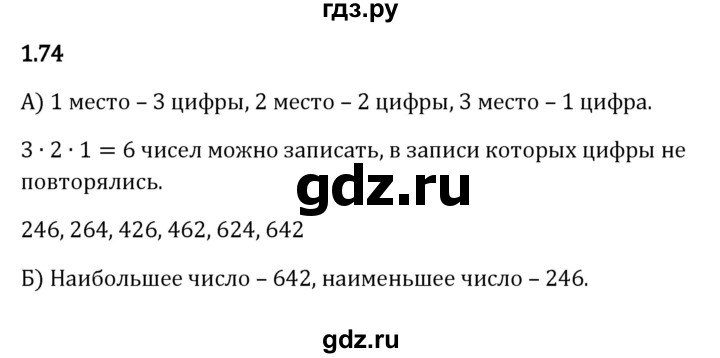 гдз.ру

1.74

А) 1 место – 3 цифры, 2 место – 2 цифры, 3 место – 1 цифра.

$3 \cdot 2 \cdot 1 = 6$ чисел можно записать, в записи которых цифры не повторялись.

gdz.ru

246, 264, 426, 462, 624, 642

Б) Наибольшее число – 642, наименьшее число – 246.

gdz.ru